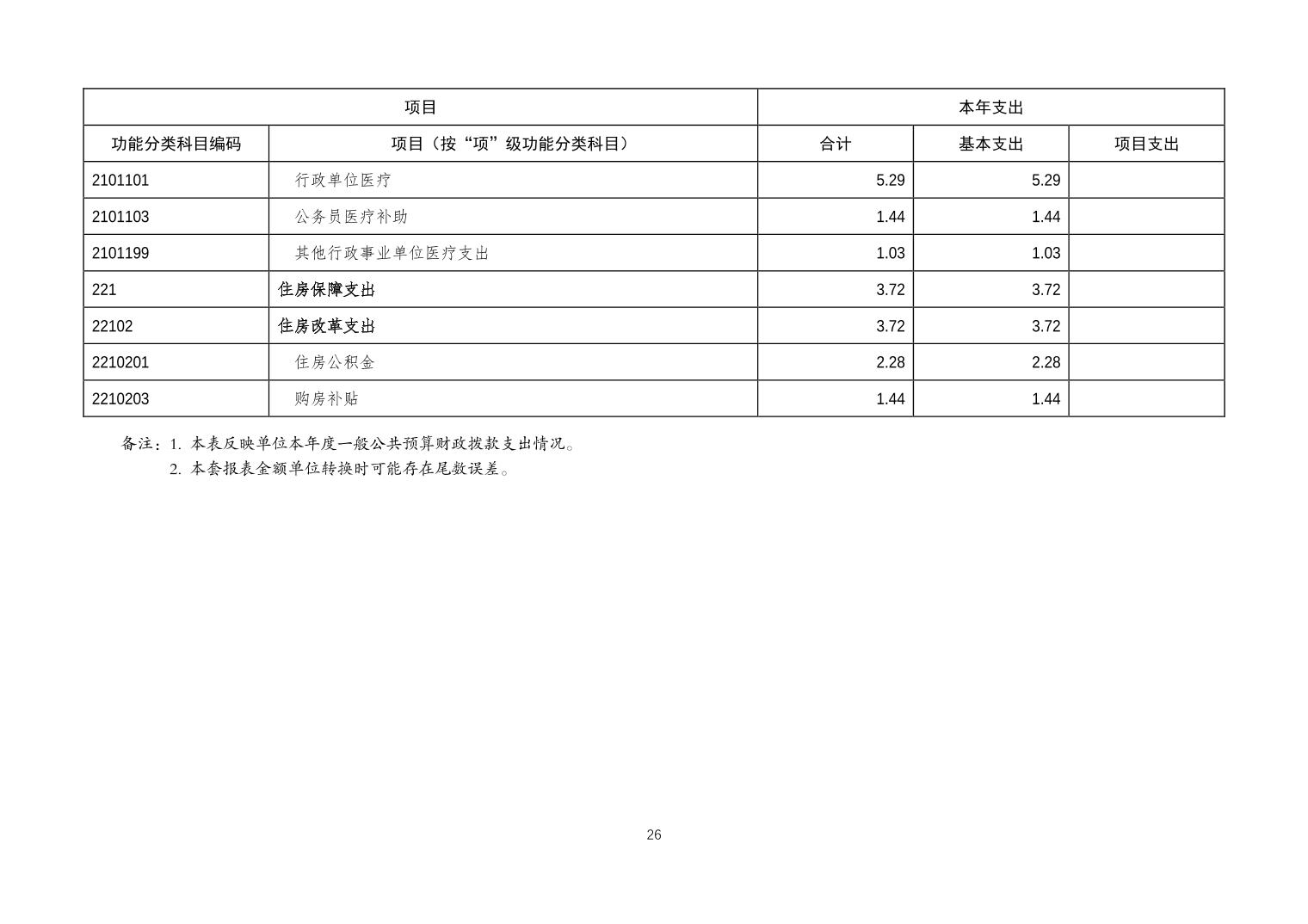 | 项目 | | 本年支出 | | |
|---|---|---|---|---|
| 功能分类科目编码 | 项目（按“项”级功能分类科目） | 合计 | 基本支出 | 项目支出 |
| 2101101 | 行政单位医疗 | 5.29 | 5.29 | |
| 2101103 | 公务员医疗补助 | 1.44 | 1.44 | |
| 2101199 | 其他行政事业单位医疗支出 | 1.03 | 1.03 | |
| 221 | 住房保障支出 | 3.72 | 3.72 | |
| 22102 | 住房改革支出 | 3.72 | 3.72 | |
| 2210201 | 住房公积金 | 2.28 | 2.28 | |
| 2210203 | 购房补贴 | 1.44 | 1.44 | |

备注：1. 本表反映单位本年度一般公共预算财政拨款支出情况。
2. 本套报表金额单位转换时可能存在尾数误差。

26